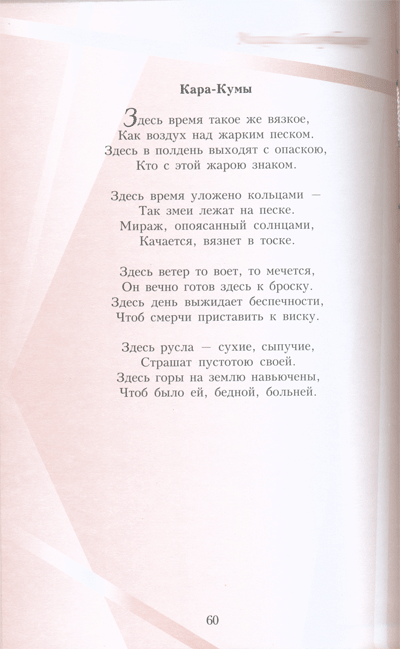 Кара-Кумы

Здесь время такое же вязкое,
Как воздух над жарким песком.
Здесь в полдень выходят с опаскою,
Кто с этой жарою знаком.

Здесь время уложено кольцами —
Так змеи лежат на песке.
Мираж, опоясанный солнцами,
Качается, вязнет в тоске.

Здесь ветер то воет, то мечется,
Он вечно готов здесь к броску.
Здесь день выжидает беспечности,
Чтоб смерчи приставить к виску.

Здесь русла — сухие, сыпучие,
Страшат пустотою своей.
Здесь горы на землю навьючены,
Чтоб было ей, бедной, больней.

60